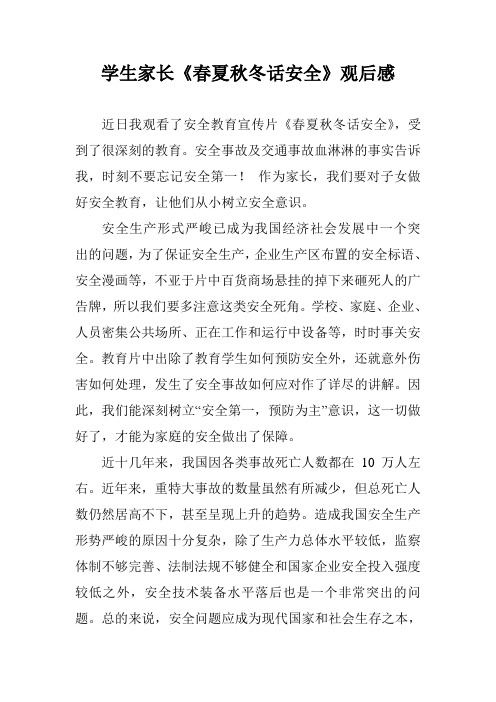 学生家长《春夏秋冬话安全》观后感

近日我观看了安全教育宣传片《春夏秋冬话安全》，受到了很深刻的教育。安全事故及交通事故血淋淋的事实告诉我，时刻不要忘记安全第一！ 作为家长，我们要对子女做好安全教育，让他们从小树立安全意识。

安全生产形式严峻已成为我国经济社会发展中一个突出的问题，为了保证安全生产，企业生产区布置的安全标语、安全漫画等，不亚于片中百货商场悬挂的掉下来砸死人的广告牌，所以我们要多注意这类安全死角。学校、家庭、企业、人员密集公共场所、正在工作和运行中设备等，时时事关安全。教育片中出除了教育学生如何预防安全外，还就意外伤害如何处理，发生了安全事故如何应对作了详尽的讲解。因此，我们能深刻树立“安全第一，预防为主”意识，这一切做好了，才能为家庭的安全做出了保障。

近十几年来，我国因各类事故死亡人数都在 10 万人左右。近年来，重特大事故的数量虽然有所减少，但总死亡人数仍然居高不下，甚至呈现上升的趋势。造成我国安全生产形势严峻的原因十分复杂，除了生产力总体水平较低，监察体制不够完善、法制法规不够健全和国家企业安全投入强度较低之外，安全技术装备水平落后也是一个非常突出的问题。总的来说，安全问题应成为现代国家和社会生存之本，